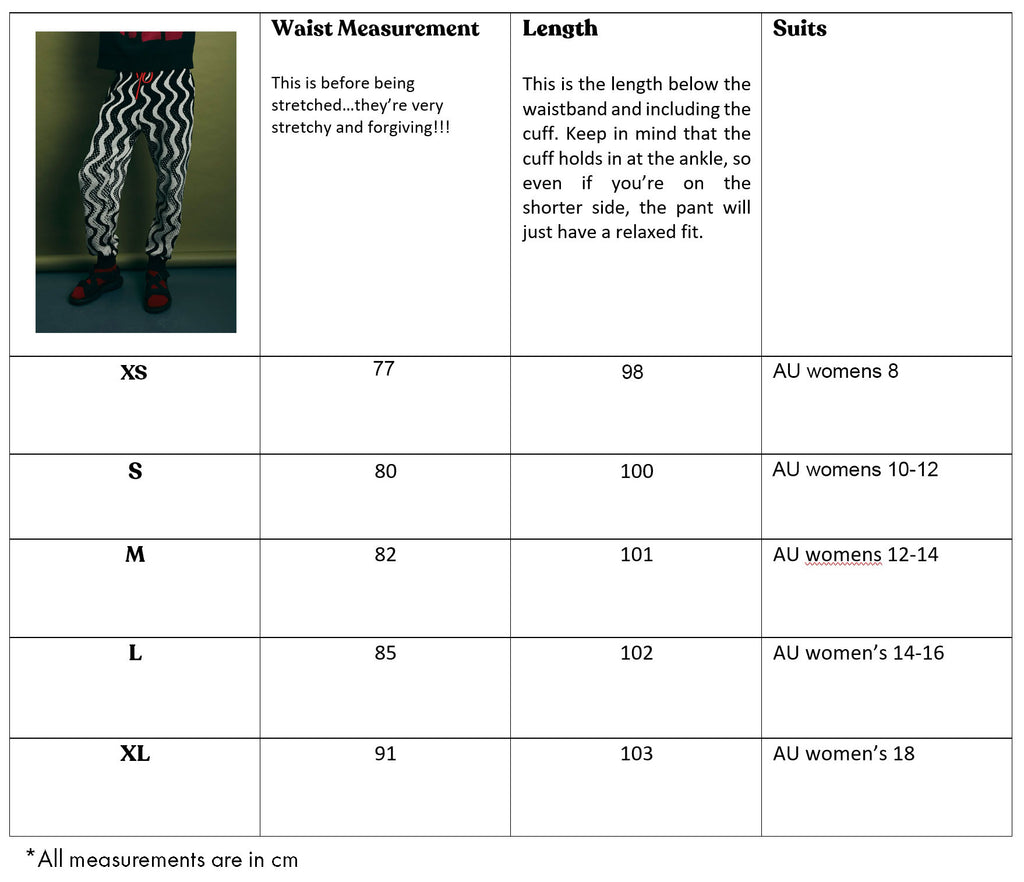 |  | Waist Measurement This is before being stretched…they're very stretchy and forgiving!!! | Length This is the length below the waistband and including the cuff. Keep in mind that the cuff holds in at the ankle, so even if you're on the shorter side, the pant will just have a relaxed fit. | Suits |
|---|---|---|---|
| XS | 77 | 98 | AU womens 8 |
| S | 80 | 100 | AU womens 10-12 |
| M | 82 | 101 | AU womens 12-14 |
| L | 85 | 102 | AU women's 14-16 |
| XL | 91 | 103 | AU women's 18 |

*All measurements are in cm